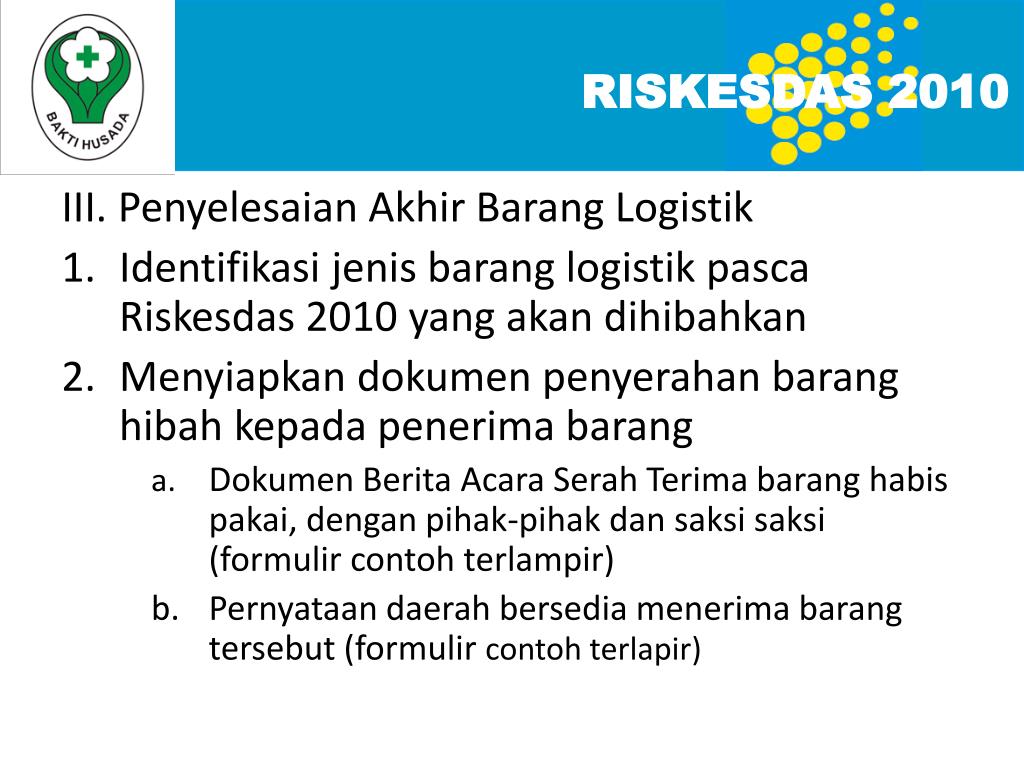 BAKTI HUSADA

RISKESDAS 2010

III. Penyelesaian Akhir Barang Logistik

1. Identifikasi jenis barang logistik pasca Riskesdas 2010 yang akan dihibahkan

2. Menyiapkan dokumen penyerahan barang hibah kepada penerima barang

a. Dokumen Berita Acara Serah Terima barang habis pakai, dengan pihak-pihak dan saksi saksi (formulir contoh terlampir)

b. Pernyataan daerah bersedia menerima barang tersebut (formulir contoh terlapir)